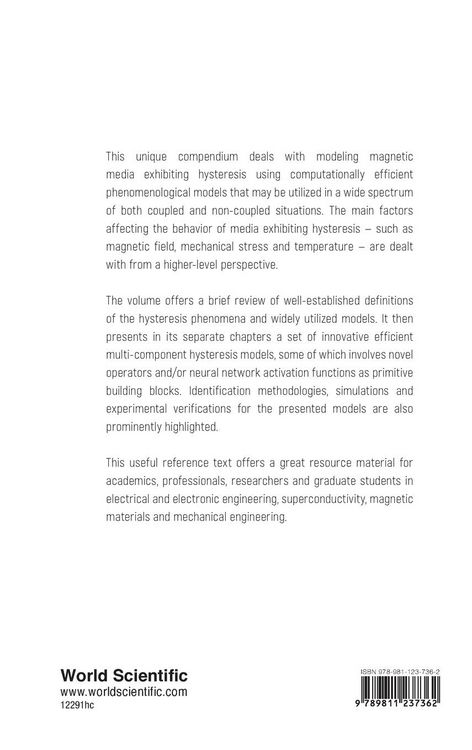 This unique compendium deals with modeling magnetic media exhibiting hysteresis using computationally efficient phenomenological models that may be utilized in a wide spectrum of both coupled and non-coupled situations. The main factors affecting the behavior of media exhibiting hysteresis – such as magnetic field, mechanical stress and temperature – are dealt with from a higher-level perspective.

The volume offers a brief review of well-established definitions of the hysteresis phenomena and widely utilized models. It then presents in its separate chapters a set of innovative efficient multi-component hysteresis models, some of which involves novel operators and/or neural network activation functions as primitive building blocks. Identification methodologies, simulations and experimental verifications for the presented models are also prominently highlighted.

This useful reference text offers a great resource material for academics, professionals, researchers and graduate students in electrical and electronic engineering, superconductivity, magnetic materials and mechanical engineering.

World Scientific
www.worldscientific.com
12291hc

ISBN 978-981-123-736-2
9 789811 237362